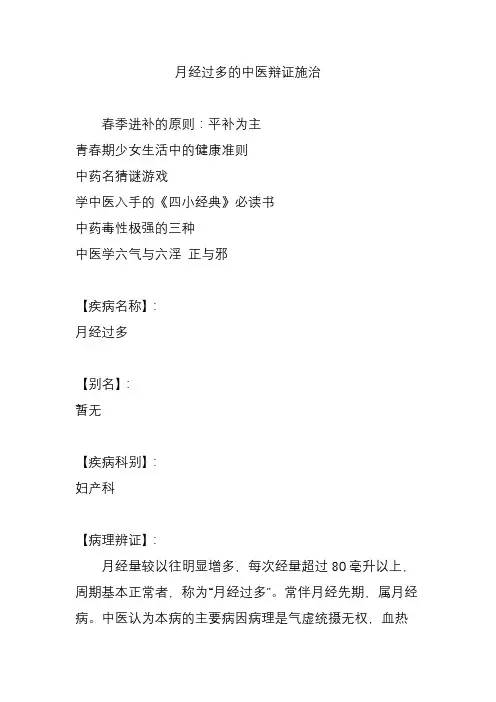 月经过多的中医辩证施治

春季进补的原则：平补为主
青春期少女生活中的健康准则
中药名猜谜游戏
学中医入手的《四小经典》必读书
中药毒性极强的三种
中医学六气与六淫 正与邪

【疾病名称】：
月经过多

【别名】：
暂无

【疾病科别】：
妇产科

【病理辨证】：
月经量较以往明显增多，每次经量超过 80 毫升以上，周期基本正常者，称为“月经过多”。常伴月经先期，属月经病。中医认为本病的主要病因病理是气虚统摄无权，血热